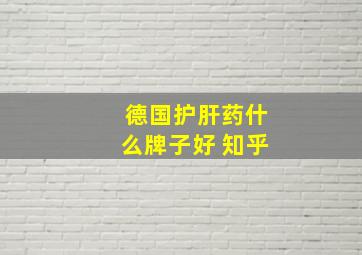 德国护肝药什么牌子好 知乎